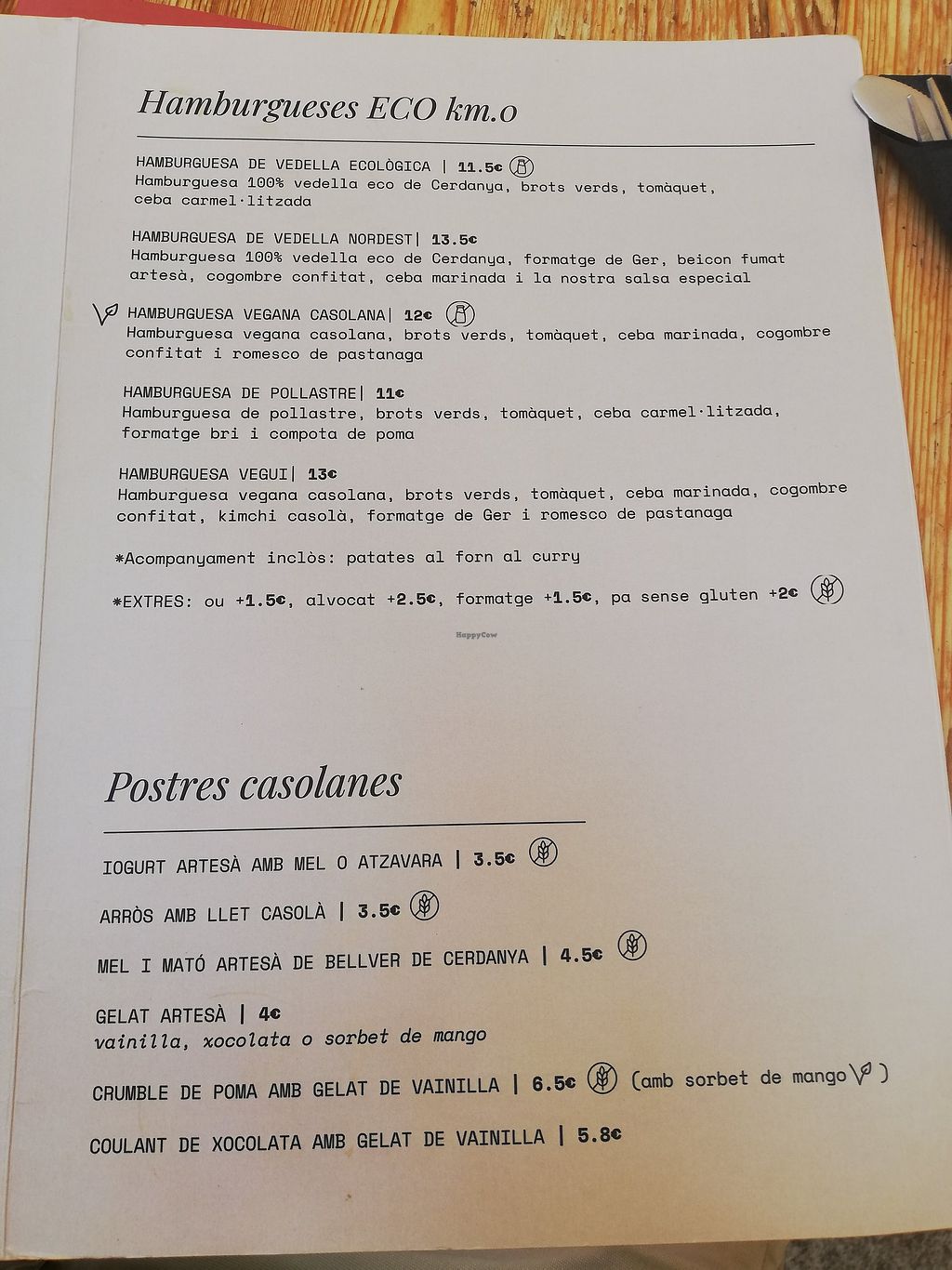 Hamburgueses ECO km.0

HAMBURGUESA DE VEDELLA ECOLÒGICA | 11.5€
Hamburguesa 100% vedella eco de Cerdanya, brots verds, tomàquet, ceba carmel·litzada

HAMBURGUESA DE VEDELLA NORDEST| 13.5€
Hamburguesa 100% vedella eco de Cerdanya, formatge de Ger, beicon fumat artesà, cogombre confitat, ceba marinada i la nostra salsa especial

HAMBURGUESA VEGANA CASOLANA| 12€
Hamburguesa vegana casolana, brots verds, tomàquet, ceba marinada, cogombre confitat i romesco de pastanaga

HAMBURGUESA DE POLLASTRE| 11€
Hamburguesa de pollastre, brots verds, tomàquet, ceba carmel·litzada, formatge bri i compota de poma

HAMBURGUESA VEGUI| 13€
Hamburguesa vegana casolana, brots verds, tomàquet, ceba marinada, cogombre confitat, kimchi casolà, formatge de Ger i romesco de pastanaga

*Acompanyament inclòs: patates al forn al curry

*EXTRES: ou +1.5€, alvocat +2.5€, formatge +1.5€, pa sense gluten +2€

HappyCow

Postres casolanes

IOGURT ARTESÀ AMB MEL O ATZAVARA | 3.5€

ARRÒS AMB LLET CASOLÀ | 3.5€

MEL I MATÓ ARTESÀ DE BELLVER DE CERDANYA | 4.5€

GELAT ARTESÀ | 4€
vainilla, xocolata o sorbet de mango

CRUMBLE DE POMA AMB GELAT DE VAINILLA | 6.5€ (amb sorbet de mango )

COULANT DE XOCOLATA AMB GELAT DE VAINILLA | 5.8€